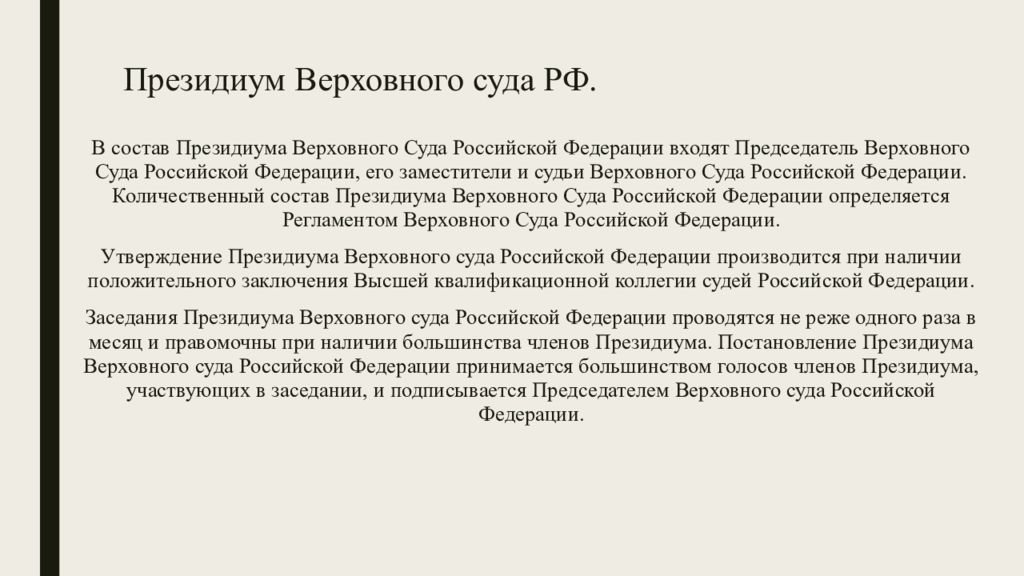 Президиум Верховного суда РФ.

В состав Президиума Верховного Суда Российской Федерации входят Председатель Верховного Суда Российской Федерации, его заместители и судьи Верховного Суда Российской Федерации. Количественный состав Президиума Верховного Суда Российской Федерации определяется Регламентом Верховного Суда Российской Федерации.

Утверждение Президиума Верховного суда Российской Федерации производится при наличии положительного заключения Высшей квалификационной коллегии судей Российской Федерации.

Заседания Президиума Верховного суда Российской Федерации проводятся не реже одного раза в месяц и правомочны при наличии большинства членов Президиума. Постановление Президиума Верховного суда Российской Федерации принимается большинством голосов членов Президиума, участвующих в заседании, и подписывается Председателем Верховного суда Российской Федерации.